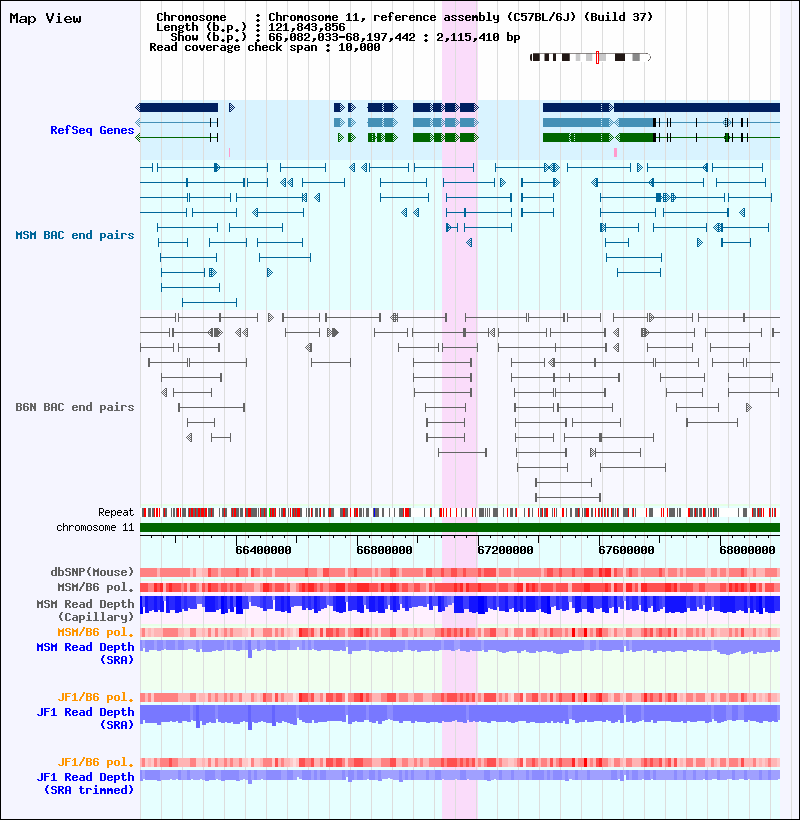 Map View

Chromosome : Chromosome 11, reference assembly (C57BL/6J) (Build 37)
Length (b.p.) : 121,843,856
Show (b.p.) : 66,082,033-68,197,442 : 2,115,410 bp
Read coverage check span : 10,000

RefSeq Genes

MSM BAC end pairs

B6N BAC end pairs

Repeat
chromosome 11

66400000 66800000 67200000 67600000 68000000

dbSNP(Mouse)
MSM/B6 pol.
MSM Read Depth (Capillary)
MSM/B6 pol.
MSM Read Depth (SRA)

JF1/B6 pol.
JF1 Read Depth (SRA)

JF1/B6 pol.
JF1 Read Depth (SRA trimmed)